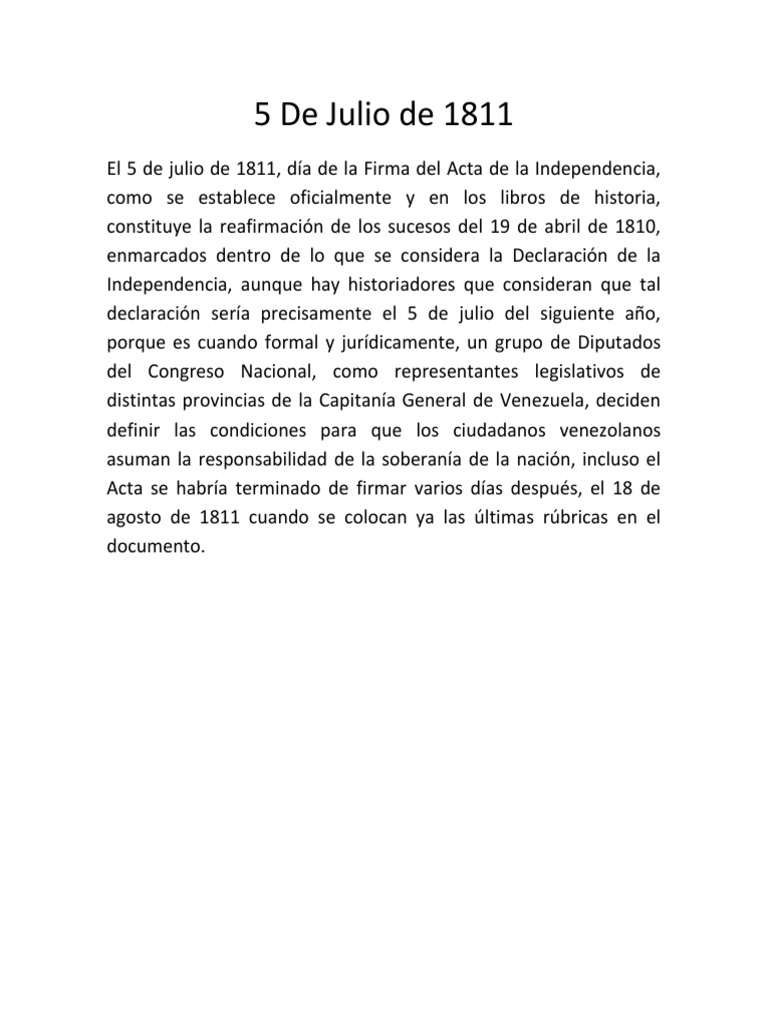 5 De Julio de 1811

El 5 de julio de 1811, día de la Firma del Acta de la Independencia, como se establece oficialmente y en los libros de historia, constituye la reafirmación de los sucesos del 19 de abril de 1810, enmarcados dentro de lo que se considera la Declaración de la Independencia, aunque hay historiadores que consideran que tal declaración sería precisamente el 5 de julio del siguiente año, porque es cuando formal y jurídicamente, un grupo de Diputados del Congreso Nacional, como representantes legislativos de distintas provincias de la Capitanía General de Venezuela, deciden definir las condiciones para que los ciudadanos venezolanos asuman la responsabilidad de la soberanía de la nación, incluso el Acta se habría terminado de firmar varios días después, el 18 de agosto de 1811 cuando se colocan ya las últimas rúbricas en el documento.